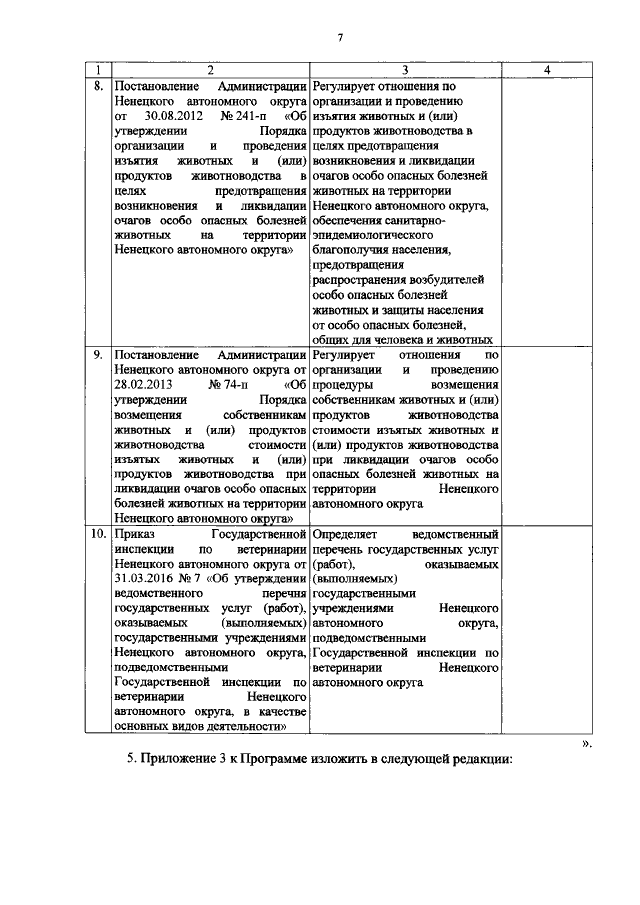 7

| 1 | 2 | 3 | 4 |
|---|---|---|---|
| 8. | Постановление Администрации Ненецкого автономного округа от 30.08.2012 № 241-п «Об утверждении Порядка организации и проведения изъятия животных и (или) продуктов животноводства в целях предотвращения возникновения и ликвидации очагов особо опасных болезней животных на территории Ненецкого автономного округа» | Регулирует отношения по организации и проведению изъятия животных и (или) продуктов животноводства в целях предотвращения возникновения и ликвидации очагов особо опасных болезней животных на территории Ненецкого автономного округа, обеспечения санитарно-эпидемиологического благополучия населения, предотвращения распространения возбудителей особо опасных болезней животных и защиты населения от особо опасных болезней, общих для человека и животных | |
| 9. | Постановление Администрации Ненецкого автономного округа от 28.02.2013 № 74-п «Об утверждении Порядка возмещения собственникам животных и (или) продуктов животноводства стоимости изъятых животных и (или) продуктов животноводства при ликвидации очагов особо опасных болезней животных на территории Ненецкого автономного округа» | Регулирует отношения по организации и проведению процедуры возмещения собственникам животных и (или) продуктов животноводства стоимости изъятых животных и (или) продуктов животноводства при ликвидации очагов особо опасных болезней животных на территории Ненецкого автономного округа | |
| 10. | Приказ Государственной инспекции по ветеринарии Ненецкого автономного округа от 31.03.2016 № 7 «Об утверждении ведомственного перечня государственных услуг (работ), оказываемых (выполняемых) государственными учреждениями Ненецкого автономного округа, подведомственными Государственной инспекции по ветеринарии Ненецкого автономного округа, в качестве основных видов деятельности» | Определяет ведомственный перечень государственных услуг (работ), оказываемых (выполняемых) государственными учреждениями Ненецкого автономного округа, подведомственными Государственной инспекции по ветеринарии Ненецкого автономного округа | |

».

5. Приложение 3 к Программе изложить в следующей редакции: